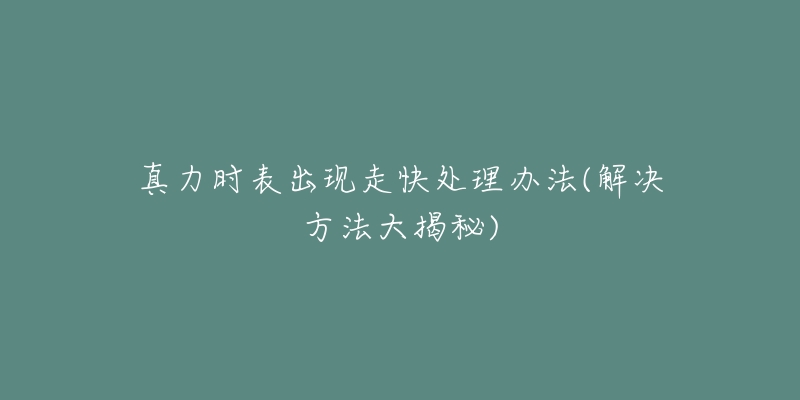 真力时表出现走快处理办法(解决方法大揭秘)